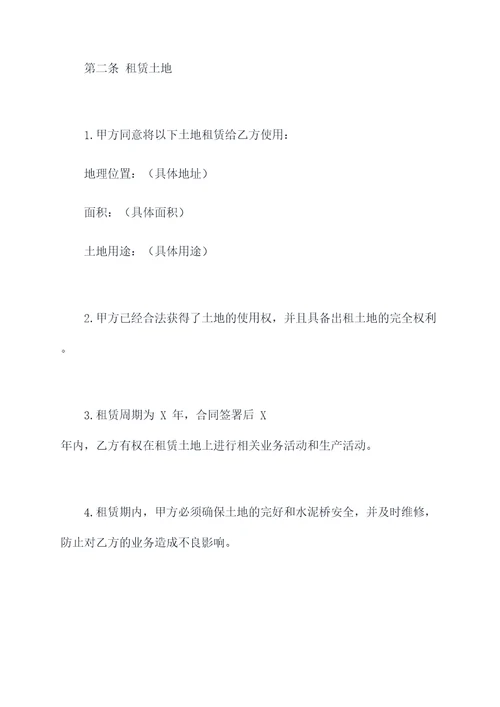 第二条 租赁土地

1.甲方同意将以下土地租赁给乙方使用：

地理位置：（具体地址）

面积：（具体面积）

土地用途：（具体用途）

2.甲方已经合法获得了土地的使用权，并且具备出租土地的完全权利。

3.租赁周期为 X 年，合同签署后 X 年内，乙方有权在租赁土地上进行相关业务活动和生产活动。

4.租赁期内，甲方必须确保土地的完好和水泥桥安全，并及时维修，防止对乙方的业务造成不良影响。